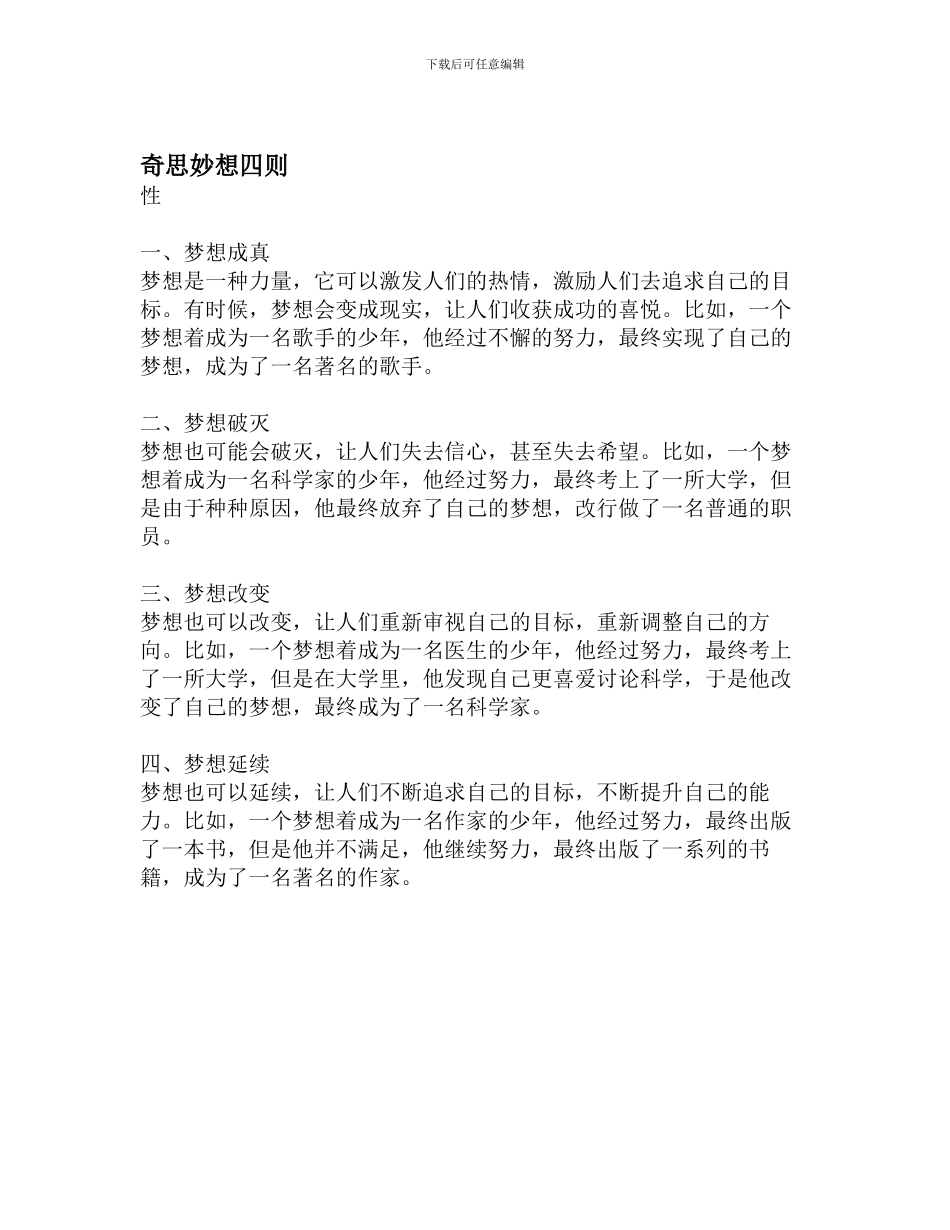 下载后可任意编辑

奇思妙想四则
性

一、梦想成真
梦想是一种力量，它可以激发人们的热情，激励人们去追求自己的目标。有时候，梦想会变成现实，让人们收获成功的喜悦。比如，一个梦想着成为一名歌手的少年，他经过不懈的努力，最终实现了自己的梦想，成为了一名著名的歌手。

二、梦想破灭
梦想也可能会破灭，让人们失去信心，甚至失去希望。比如，一个梦想着成为一名科学家的少年，他经过努力，最终考上了一所大学，但是由于种种原因，他最终放弃了自己的梦想，改行做了一名普通的职员。

三、梦想改变
梦想也可以改变，让人们重新审视自己的目标，重新调整自己的方向。比如，一个梦想着成为一名医生的少年，他经过努力，最终考上了一所大学，但是在大学里，他发现自己更喜爱讨论科学，于是他改变了自己的梦想，最终成为了一名科学家。

四、梦想延续
梦想也可以延续，让人们不断追求自己的目标，不断提升自己的能力。比如，一个梦想着成为一名作家的少年，他经过努力，最终出版了一本书，但是他并不满足，他继续努力，最终出版了一系列的书籍，成为了一名著名的作家。